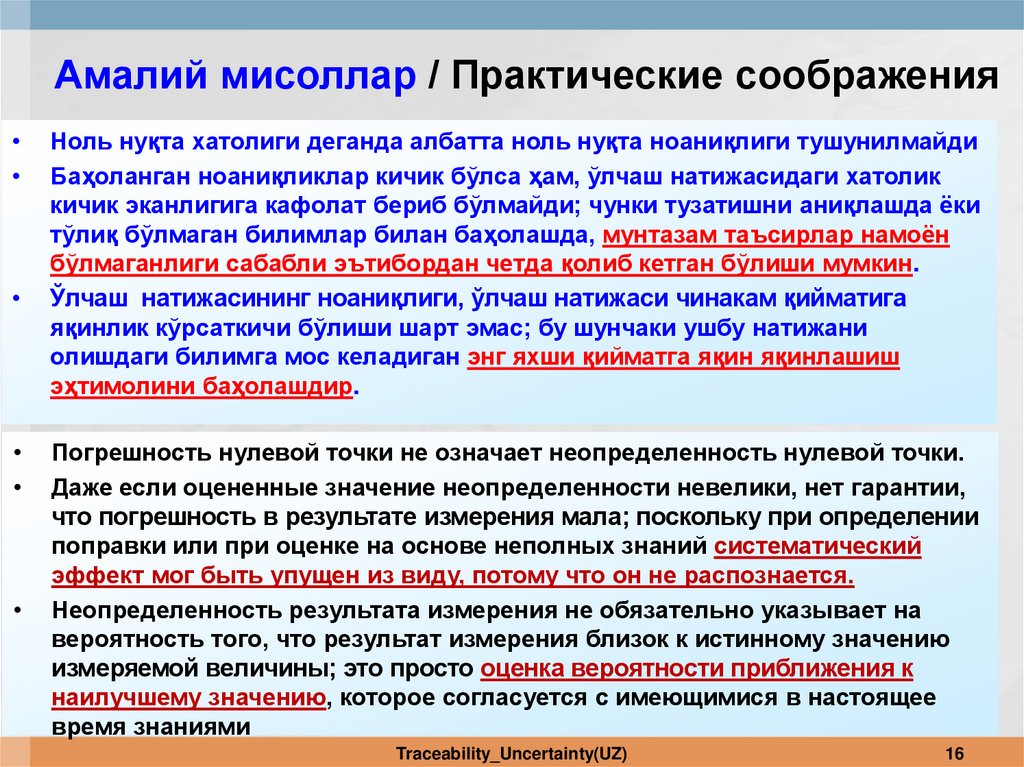 Амалий мисоллар / Практические соображения

• Ноль нуқта хатолиги деганда албатта ноль нуқта ноаниқлиги тушунилмайди
• Баҳоланган ноаниқликлар кичик бўлса ҳам, ўлчаш натижасидаги хатолик кичик эканлигига кафолат бериб бўлмайди; чунки тузатишни аниқлашда ёки тўлиқ бўлмаган билимлар билан баҳолашда, мунтазам таъсирлар намоён бўлмаганлиги сабабли эътибордан четда қолиб кетган бўлиши мумкин.
• Ўлчаш натижасининг ноаниқлиги, ўлчаш натижаси чинакам қийматига яқинлик кўрсаткичи бўлиши шарт эмас; бу шунчаки ушбу натижани олишдаги билимга мос келадиган энг яхши қийматга яқин яқинлашиш эҳтимолини баҳолашдир.

• Погрешность нулевой точки не означает неопределенность нулевой точки.
• Даже если оцененные значение неопределенности невелики, нет гарантии, что погрешность в результате измерения мала; поскольку при определении поправки или при оценке на основе неполных знаний систематический эффект мог быть упущен из виду, потому что он не распознается.
• Неопределенность результата измерения не обязательно указывает на вероятность того, что результат измерения близок к истинному значению измеряемой величины; это просто оценка вероятности приближения к наилучшему значению, которое согласуется с имеющимися в настоящее время знаниями

Traceability_Uncertainty(UZ)
16